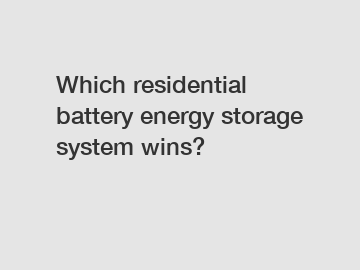 Which residential battery energy storage system wins?